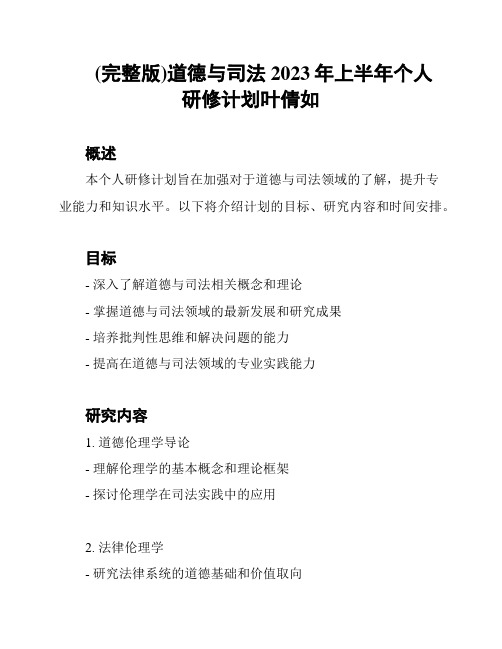 (完整版)道德与司法 2023 年上半年个人研修计划叶倩如

概述

本个人研修计划旨在加强对于道德与司法领域的了解，提升专业能力和知识水平。以下将介绍计划的目标、研究内容和时间安排。

目标

- 深入了解道德与司法相关概念和理论

- 掌握道德与司法领域的最新发展和研究成果

- 培养批判性思维和解决问题的能力

- 提高在道德与司法领域的专业实践能力

研究内容

1. 道德伦理学导论

- 理解伦理学的基本概念和理论框架

- 探讨伦理学在司法实践中的应用

2. 法律伦理学

- 研究法律系统的道德基础和价值取向